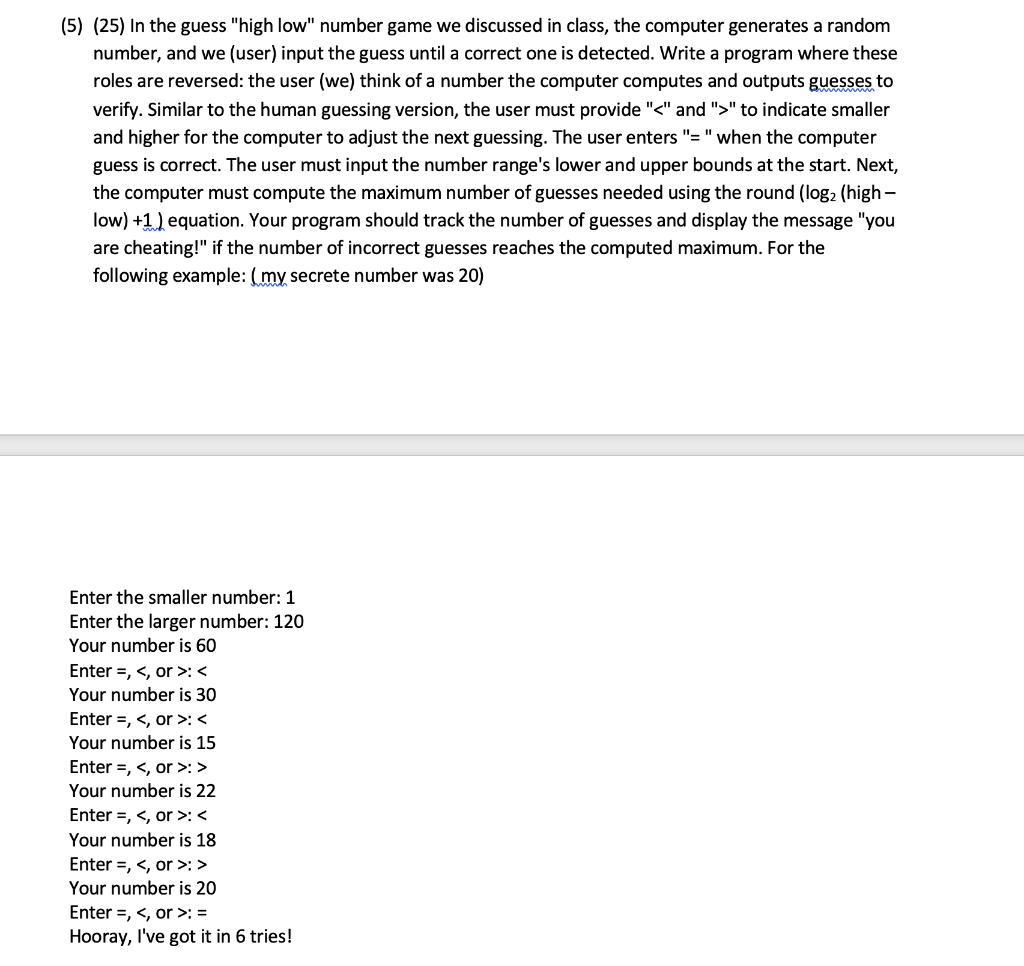 (5) (25) In the guess "high low" number game we discussed in class, the computer generates a random number, and we (user) input the guess until a correct one is detected. Write a program where these roles are reversed: the user (we) think of a number the computer computes and outputs guesses to verify. Similar to the human guessing version, the user must provide "<" and ">" to indicate smaller and higher for the computer to adjust the next guessing. The user enters "= " when the computer guess is correct. The user must input the number range's lower and upper bounds at the start. Next, the computer must compute the maximum number of guesses needed using the round ($\log_2$ (high – low) +1 ) equation. Your program should track the number of guesses and display the message "you are cheating!" if the number of incorrect guesses reaches the computed maximum. For the following example: ( my secrete number was 20)

Enter the smaller number: 1
Enter the larger number: 120
Your number is 60
Enter =, <, or >: <
Your number is 30
Enter =, <, or >: <
Your number is 15
Enter =, <, or >: >
Your number is 22
Enter =, <, or >: <
Your number is 18
Enter =, <, or >: >
Your number is 20
Enter =, <, or >: =
Hooray, I've got it in 6 tries!